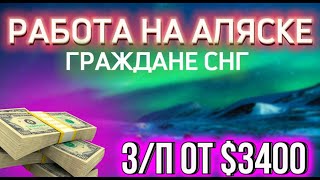 РАБОТА НА АЛЯСКЕ
ГРАЖДАНЕ СНГ

З/П ОТ $3400